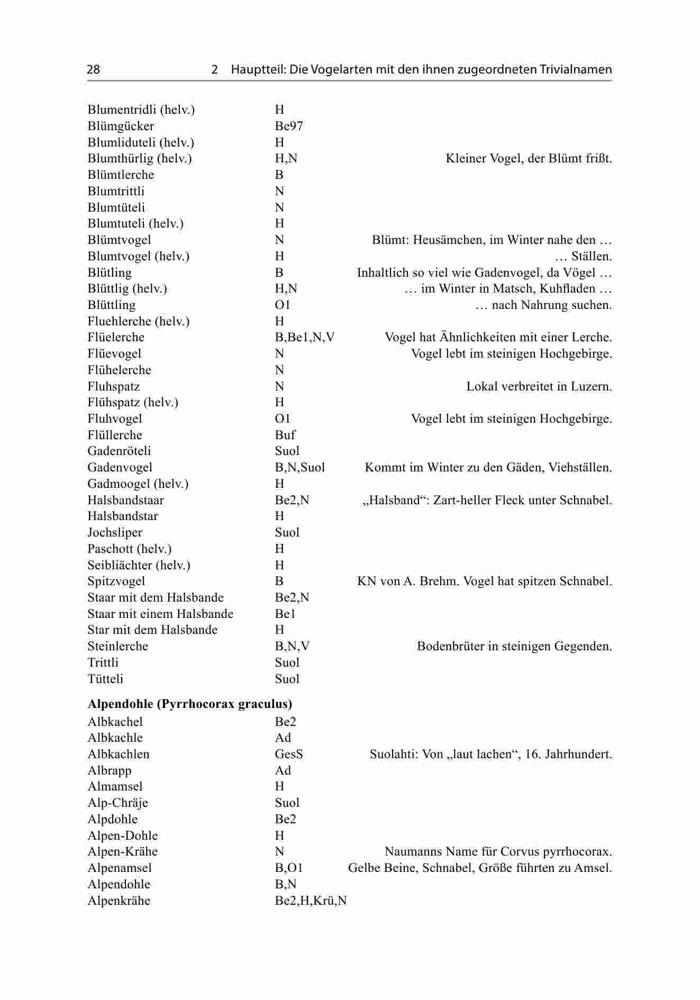 28 2 Hauptteil: Die Vogelarten mit den ihnen zugeordneten Trivialnamen

| | | |
|---|---|---|
| Blumentridli (helv.) | H | |
| Blümgücker | Be97 | |
| Blumliduteli (helv.) | H | |
| Blumthürlig (helv.) | H,N | Kleiner Vogel, der Blümt frißt. |
| Blümtlerche | B | |
| Blumtrittli | N | |
| Blumtüteli | N | |
| Blumtuteli (helv.) | H | |
| Blümtvogel | N | Blümt: Heusämchen, im Winter nahe den … |
| Blumtvogel (helv.) | H | … Ställen. |
| Blütling | B | Inhaltlich so viel wie Gadenvogel, da Vögel … |
| Blüttlig (helv.) | H,N | … im Winter in Matsch, Kuhfladen … |
| Blüttling | O1 | … nach Nahrung suchen. |
| Fluehlerche (helv.) | H | |
| Flüelerche | B,Be1,N,V | Vogel hat Ähnlichkeiten mit einer Lerche. |
| Flüevogel | N | Vogel lebt im steinigen Hochgebirge. |
| Flühelerche | N | |
| Fluhspatz | N | Lokal verbreitet in Luzern. |
| Flühspatz (helv.) | H | |
| Fluhvogel | O1 | Vogel lebt im steinigen Hochgebirge. |
| Flüllerche | Buf | |
| Gadenröteli | Suol | |
| Gadenvogel | B,N,Suol | Kommt im Winter zu den Gäden, Viehställen. |
| Gadmoogel (helv.) | H | |
| Halsbandstaar | Be2,N | „Halsband“: Zart-heller Fleck unter Schnabel. |
| Halsbandstar | H | |
| Jochsliper | Suol | |
| Paschott (helv.) | H | |
| Seibliächter (helv.) | H | |
| Spitzvogel | B | KN von A. Brehm. Vogel hat spitzen Schnabel. |
| Staar mit dem Halsbande | Be2,N | |
| Staar mit einem Halsbande | Be1 | |
| Star mit dem Halsbande | H | |
| Steinlerche | B,N,V | Bodenbrüter in steinigen Gegenden. |
| Trittli | Suol | |
| Tütteli | Suol | |

**Alpendohle (Pyrrhocorax graculus)**

| | | |
|---|---|---|
| Albkachel | Be2 | |
| Albkachle | Ad | |
| Albkachlen | GesS | Suolahti: Von „laut lachen“, 16. Jahrhundert. |
| Albrapp | Ad | |
| Almamsel | H | |
| Alp-Chräje | Suol | |
| Alpdohle | Be2 | |
| Alpen-Dohle | H | |
| Alpen-Krähe | N | Naumanns Name für Corvus pyrrhocorax. |
| Alpenamsel | B,O1 | Gelbe Beine, Schnabel, Größe führten zu Amsel. |
| Alpendohle | B,N | |
| Alpenkrähe | Be2,H,Krü,N | |